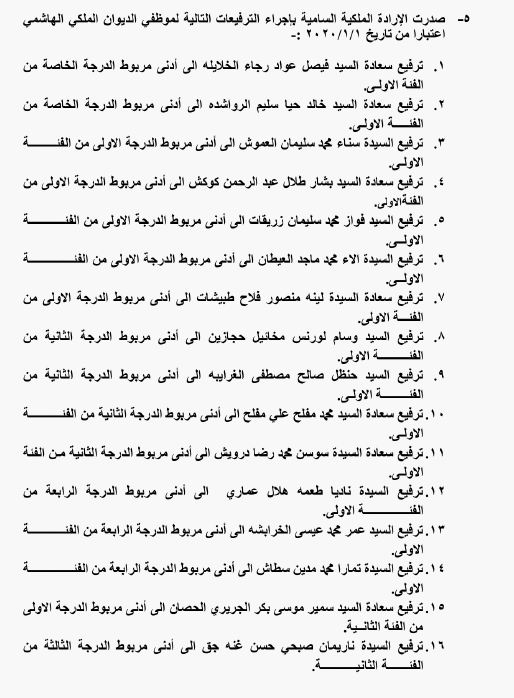 ٥- صدرت الإرادة الملكية السامية بإجراء الترفيعات التالية لموظفي الديوان الملكي الهاشمي اعتبارا من تاريخ ٢٠٢٠/١/١ :-

١. ترفيع سعادة السيد فيصل عواد رجاء الخلايله الى أدنى مربوط الدرجة الخاصة من الفئة الاولى.

٢. ترفيع سعادة السيد خالد حيا سليم الرواشده الى أدنى مربوط الدرجة الخاصة من الفئة الاولى.

٣. ترفيع السيدة سناء محمد سليمان العموش الى أدنى مربوط الدرجة الاولى من الفئة الاولى.

٤. ترفيع سعادة السيد بشار طلال عبد الرحمن كوكش الى أدنى مربوط الدرجة الاولى من الفئةالاولى.

٥. ترفيع السيد فواز محمد سليمان زريقات الى أدنى مربوط الدرجة الاولى من الفئة الاولى.

٦. ترفيع السيدة الاء محمد ماجد العيطان الى أدنى مربوط الدرجة الاولى من الفئة الاولى.

٧. ترفيع سعادة السيدة لينه منصور فلاح طبيشات الى أدنى مربوط الدرجة الاولى من الفئة الاولى.

٨. ترفيع السيد وسام لورنس مخائيل حجازين الى أدنى مربوط الدرجة الثانية من الفئة الاولى.

٩. ترفيع السيد حنظل صالح مصطفى الغرايبه الى أدنى مربوط الدرجة الثانية من الفئة الاولى.

١٠. ترفيع سعادة السيد محمد مفلح علي مفلح الى أدنى مربوط الدرجة الثانية من الفئة الاولى.

١١. ترفيع سعادة السيدة سوسن محمد رضا درويش الى أدنى مربوط الدرجة الثانية من الفئة الاولى.

١٢. ترفيع السيدة ناديا طعمه هلال عماري الى أدنى مربوط الدرجة الرابعة من الفئة الاولى.

١٣. ترفيع السيد عمر محمد عيسى الخرابشه الى أدنى مربوط الدرجة الرابعة من الفئة الاولى.

١٤. ترفيع السيدة تمارا محمد مدين سطاش الى أدنى مربوط الدرجة الرابعة من الفئة الاولى.

١٥. ترفيع سعادة السيد سمير موسى بكر الجريري الحصان الى أدنى مربوط الدرجة الاولى من الفئة الثانية.

١٦. ترفيع السيدة ناريمان صبحي حسن غنه جق الى أدنى مربوط الدرجة الثالثة من الفئة الثانية.